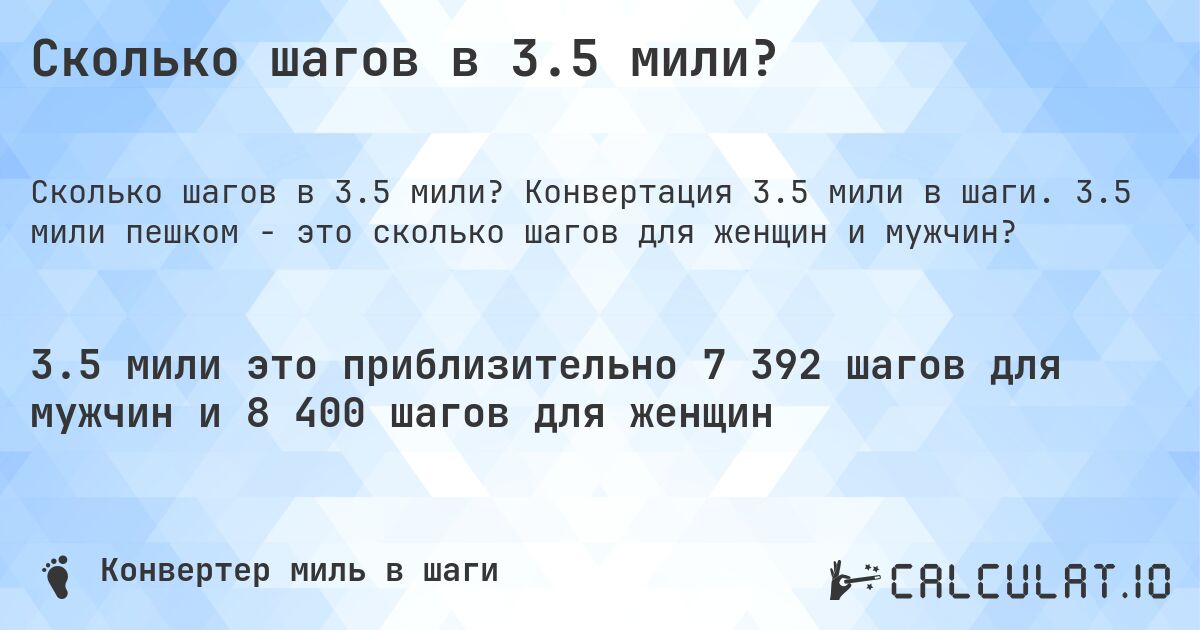 Сколько шагов в 3.5 мили?

Сколько шагов в 3.5 мили? Конвертация 3.5 мили в шаги. 3.5 мили пешком - это сколько шагов для женщин и мужчин?

3.5 мили это приблизительно 7 392 шагов для мужчин и 8 400 шагов для женщин

Конвертер миль в шаги

CALCULAT.IO